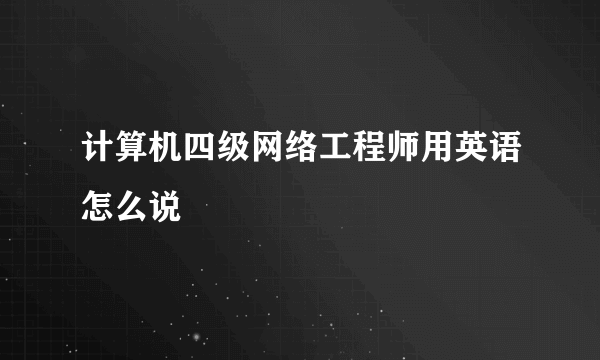 计算机四级网络工程师用英语怎么说